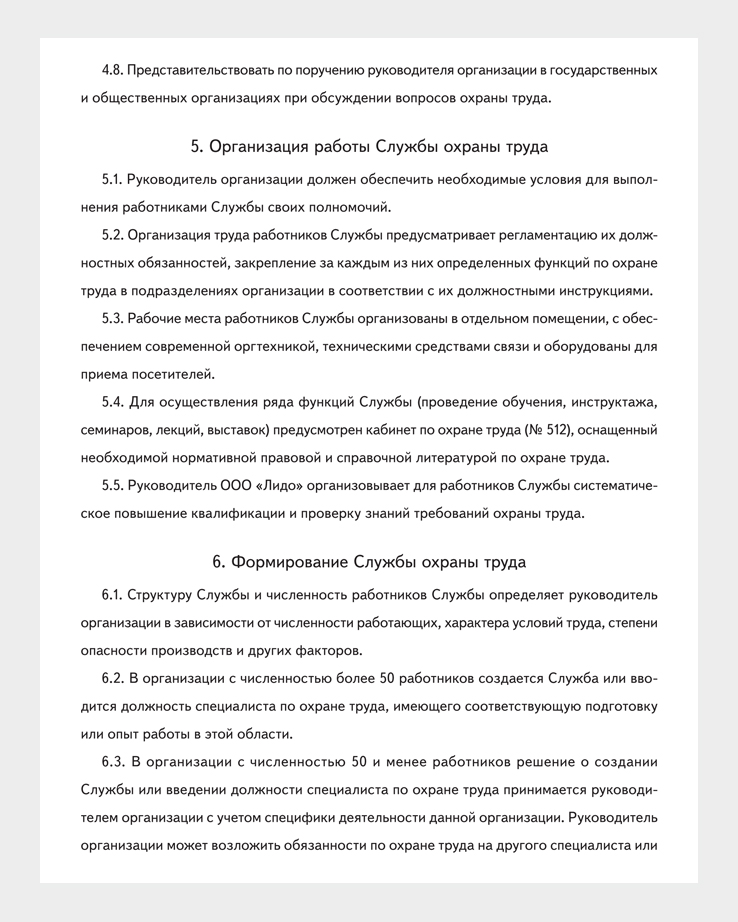 4.8. Представительствовать по поручению руководителя организации в государственных и общественных организациях при обсуждении вопросов охраны труда.

5. Организация работы Службы охраны труда

5.1. Руководитель организации должен обеспечить необходимые условия для выполнения работниками Службы своих полномочий.

5.2. Организация труда работников Службы предусматривает регламентацию их должностных обязанностей, закрепление за каждым из них определенных функций по охране труда в подразделениях организации в соответствии с их должностными инструкциями.

5.3. Рабочие места работников Службы организованы в отдельном помещении, с обеспечением современной оргтехникой, техническими средствами связи и оборудованы для приема посетителей.

5.4. Для осуществления ряда функций Службы (проведение обучения, инструктажа, семинаров, лекций, выставок) предусмотрен кабинет по охране труда (№ 512), оснащенный необходимой нормативной правовой и справочной литературой по охране труда.

5.5. Руководитель ООО «Лидо» организовывает для работников Службы систематическое повышение квалификации и проверку знаний требований охраны труда.

6. Формирование Службы охраны труда

6.1. Структуру Службы и численность работников Службы определяет руководитель организации в зависимости от численности работающих, характера условий труда, степени опасности производств и других факторов.

6.2. В организации с численностью более 50 работников создается Служба или вводится должность специалиста по охране труда, имеющего соответствующую подготовку или опыт работы в этой области.

6.3. В организации с численностью 50 и менее работников решение о создании Службы или введении должности специалиста по охране труда принимается руководителем организации с учетом специфики деятельности данной организации. Руководитель организации может возложить обязанности по охране труда на другого специалиста или